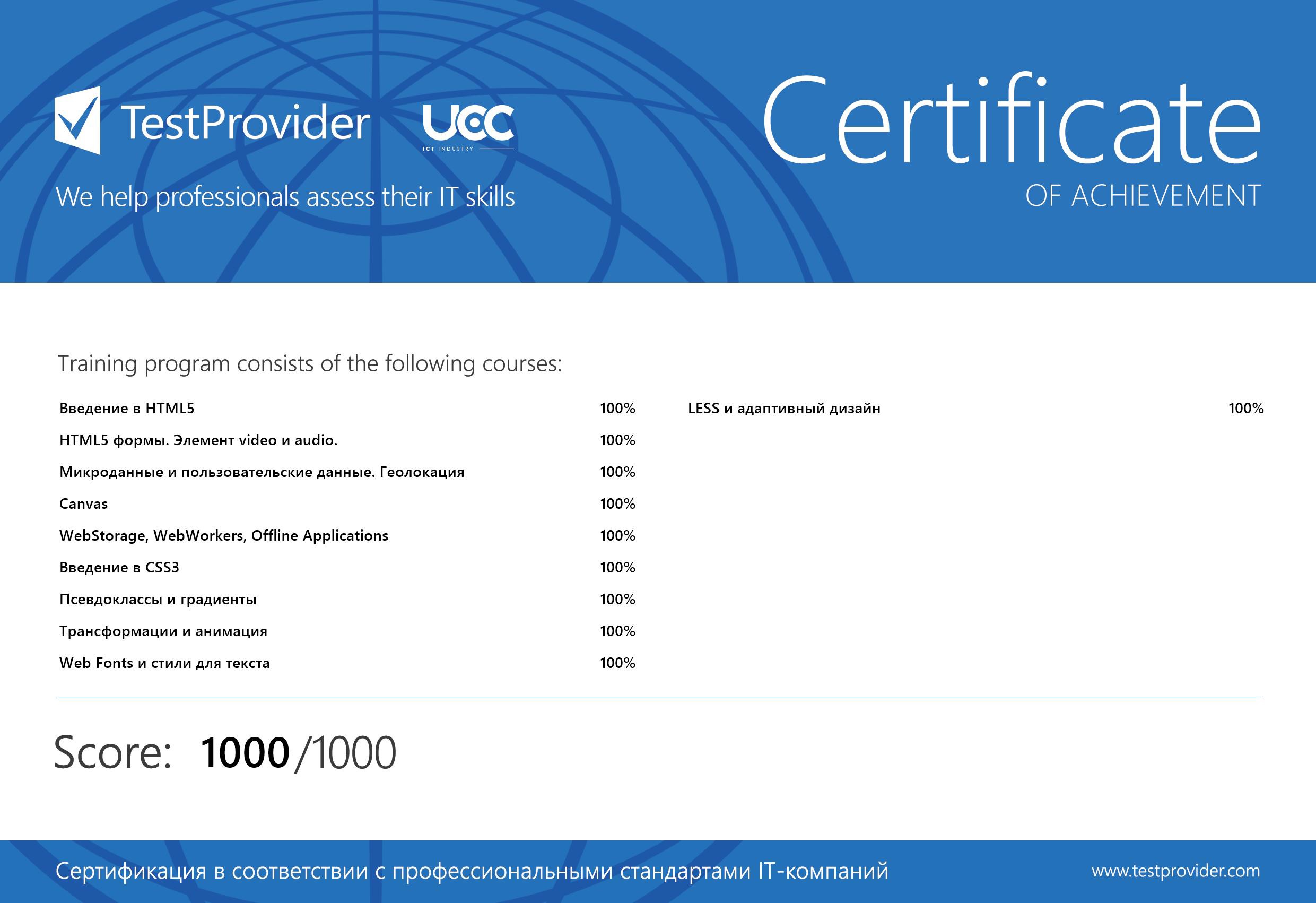 TestProvider

UCC
ICT INDUSTRY

We help professionals assess their IT skills

Certificate
OF ACHIEVEMENT

Training program consists of the following courses:

Введение в HTML5 100%
HTML5 формы. Элемент video и audio. 100%
Микроданные и пользовательские данные. Геолокация 100%
Canvas 100%
WebStorage, WebWorkers, Offline Applications 100%
Введение в CSS3 100%
Псевдоклассы и градиенты 100%
Трансформации и анимация 100%
Web Fonts и стили для текста 100%

LESS и адаптивный дизайн 100%

Score: 1000/1000

Сертификация в соответствии с профессиональными стандартами IT-компаний

www.testprovider.com